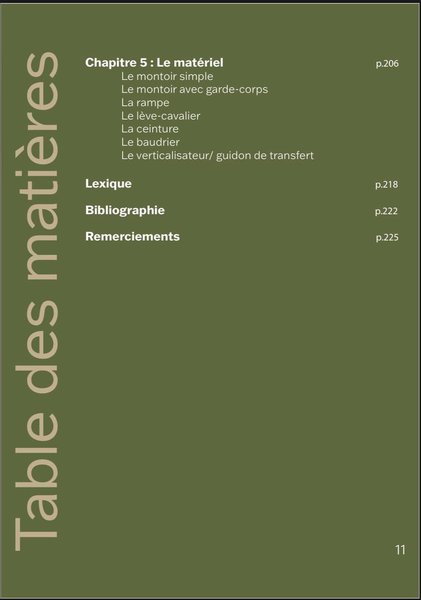 Table des matières

Chapitre 5 : Le matériel p.206
Le montoir simple
Le montoir avec garde-corps
La rampe
Le lève-cavalier
La ceinture
Le baudrier
Le verticalisateur/ guidon de transfert

Lexique p.218

Bibliographie p.222

Remerciements p.225

11